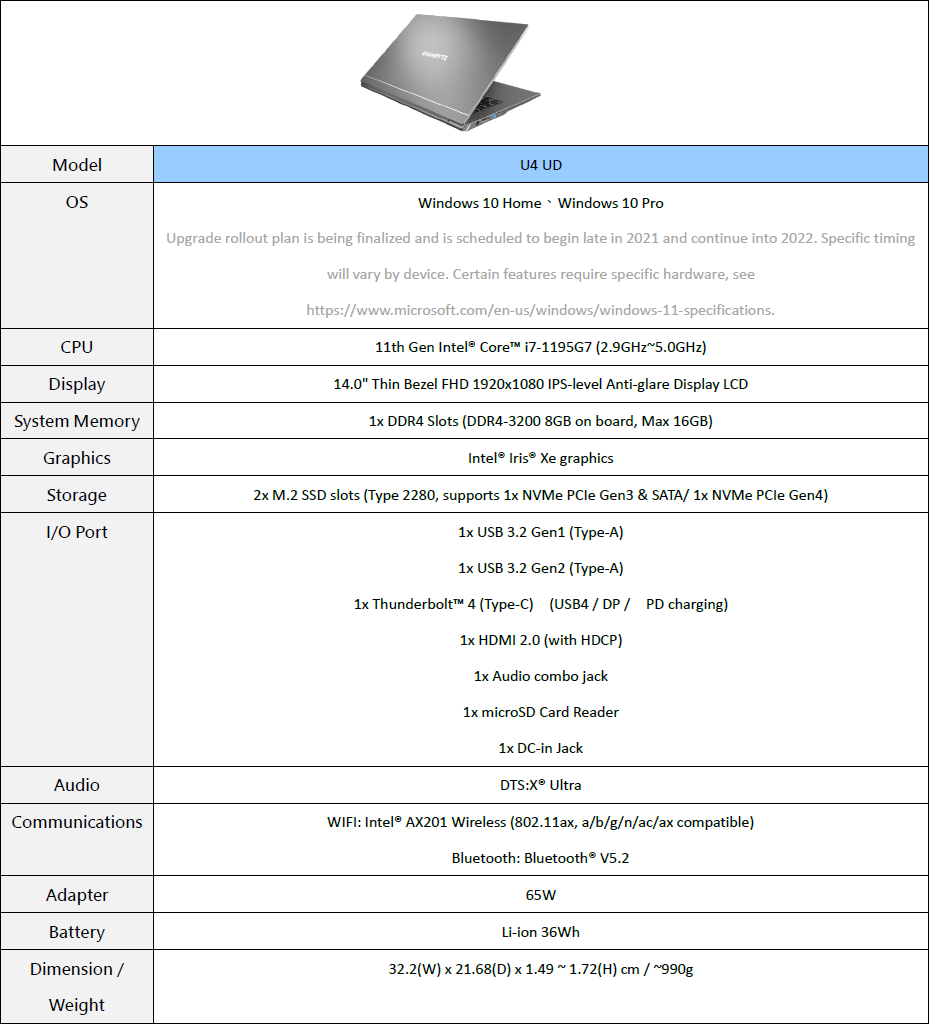 GIGABYTE

| Model | U4 UD |
|---|---|
| OS | Windows 10 Home、Windows 10 Pro<br>Upgrade rollout plan is being finalized and is scheduled to begin late in 2021 and continue into 2022. Specific timing will vary by device. Certain features require specific hardware, see https://www.microsoft.com/en-us/windows/windows-11-specifications. |
| CPU | 11th Gen Intel® Core™ i7-1195G7 (2.9GHz~5.0GHz) |
| Display | 14.0" Thin Bezel FHD 1920x1080 IPS-level Anti-glare Display LCD |
| System Memory | 1x DDR4 Slots (DDR4-3200 8GB on board, Max 16GB) |
| Graphics | Intel® Iris® Xe graphics |
| Storage | 2x M.2 SSD slots (Type 2280, supports 1x NVMe PCIe Gen3 & SATA/ 1x NVMe PCIe Gen4) |
| I/O Port | 1x USB 3.2 Gen1 (Type-A)<br>1x USB 3.2 Gen2 (Type-A)<br>1x Thunderbolt™ 4 (Type-C) (USB4 / DP / PD charging)<br>1x HDMI 2.0 (with HDCP)<br>1x Audio combo jack<br>1x microSD Card Reader<br>1x DC-in Jack |
| Audio | DTS:X® Ultra |
| Communications | WIFI: Intel® AX201 Wireless (802.11ax, a/b/g/n/ac/ax compatible)<br>Bluetooth: Bluetooth® V5.2 |
| Adapter | 65W |
| Battery | Li-ion 36Wh |
| Dimension / Weight | 32.2(W) x 21.68(D) x 1.49 ~ 1.72(H) cm / ~990g |